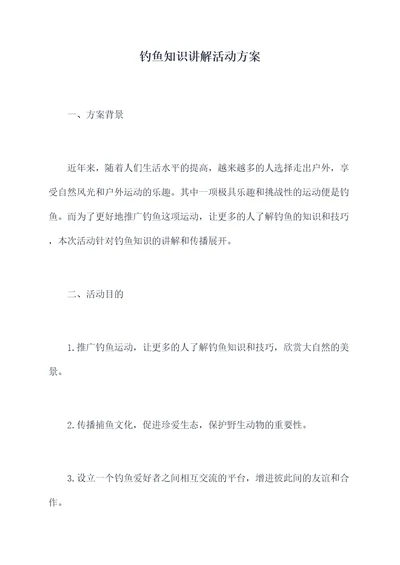 钓鱼知识讲解活动方案

一、方案背景

近年来，随着人们生活水平的提高，越来越多的人选择走出户外，享受自然风光和户外运动的乐趣。其中一项极具乐趣和挑战性的运动便是钓鱼。而为了更好地推广钓鱼这项运动，让更多的人了解钓鱼的知识和技巧，本次活动针对钓鱼知识的讲解和传播展开。

二、活动目的

1.推广钓鱼运动，让更多的人了解钓鱼知识和技巧，欣赏大自然的美景。

2.传播捕鱼文化，促进珍爱生态，保护野生动物的重要性。

3.设立一个钓鱼爱好者之间相互交流的平台，增进彼此间的友谊和合作。